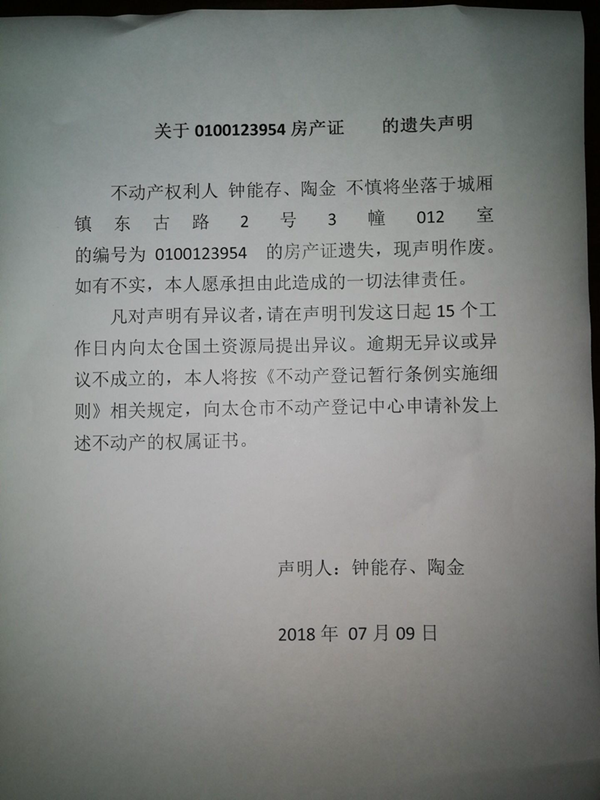 关于 0100123954 房产证　　的遗失声明

不动产权利人 钟能存、陶金 不慎将坐落于城厢镇东古路 2 号 3 幢 012 室的编号为 0100123954 的房产证遗失，现声明作废。如有不实，本人愿承担由此造成的一切法律责任。

凡对声明有异议者，请在声明刊发这日起 15 个工作日内向太仓国土资源局提出异议。逾期无异议或异议不成立的，本人将按《不动产登记暂行条例实施细则》相关规定，向太仓市不动产登记中心申请补发上述不动产的权属证书。

声明人：钟能存、陶金

2018 年 07 月 09 日